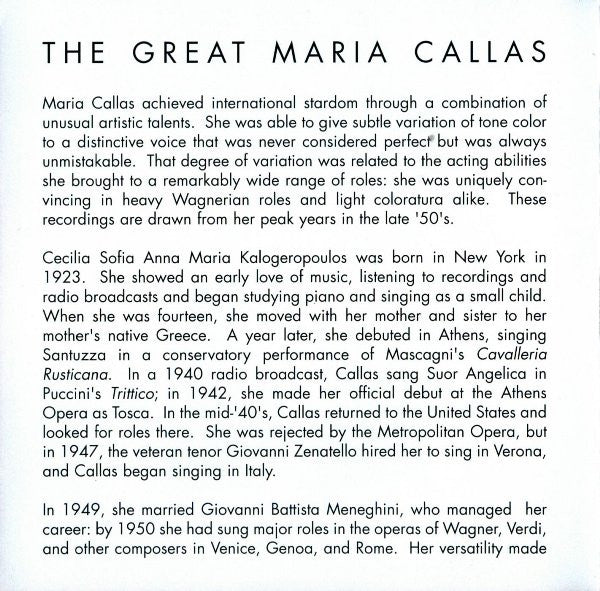 THE GREAT MARIA CALLAS

Maria Callas achieved international stardom through a combination of unusual artistic talents. She was able to give subtle variation of tone color to a distinctive voice that was never considered perfect but was always unmistakable. That degree of variation was related to the acting abilities she brought to a remarkably wide range of roles: she was uniquely convincing in heavy Wagnerian roles and light coloratura alike. These recordings are drawn from her peak years in the late '50's.

Cecilia Sofia Anna Maria Kalogeropoulos was born in New York in 1923. She showed an early love of music, listening to recordings and radio broadcasts and began studying piano and singing as a small child. When she was fourteen, she moved with her mother and sister to her mother's native Greece. A year later, she debuted in Athens, singing Santuzza in a conservatory performance of Mascagni's Cavalleria Rusticana. In a 1940 radio broadcast, Callas sang Suor Angelica in Puccini's Trittico; in 1942, she made her official debut at the Athens Opera as Tosca. In the mid-'40's, Callas returned to the United States and looked for roles there. She was rejected by the Metropolitan Opera, but in 1947, the veteran tenor Giovanni Zenatello hired her to sing in Verona, and Callas began singing in Italy.

In 1949, she married Giovanni Battista Meneghini, who managed her career: by 1950 she had sung major roles in the operas of Wagner, Verdi, and other composers in Venice, Genoa, and Rome. Her versatility made